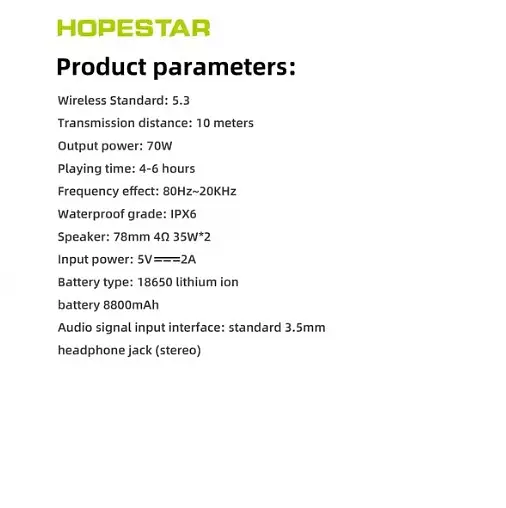 HOPESTAR

Product parameters:

Wireless Standard: 5.3

Transmission distance: 10 meters

Output power: 70W

Playing time: 4-6 hours

Frequency effect: 80Hz~20KHz

Waterproof grade: IPX6

Speaker: 78mm 4Ω 35W*2

Input power: 5V⎓2A

Battery type: 18650 lithium ion battery 8800mAh

Audio signal input interface: standard 3.5mm headphone jack (stereo)